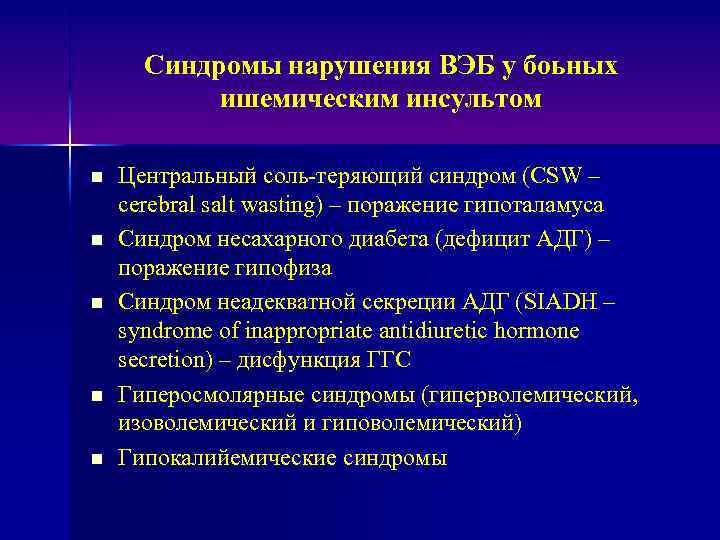 Синдромы нарушения ВЭБ у боьных ишемическим инсультом

■ Центральный соль-теряющий синдром (CSW – cerebral salt wasting) – поражение гипоталамуса
■ Синдром несахарного диабета (дефицит АДГ) – поражение гипофиза
■ Синдром неадекватной секреции АДГ (SIADH – syndrome of inappropriate antidiuretic hormone secretion) – дисфункция ГГС
■ Гиперосмолярные синдромы (гиперволемический, изоволемический и гиповолемический)
■ Гипокалийемические синдромы